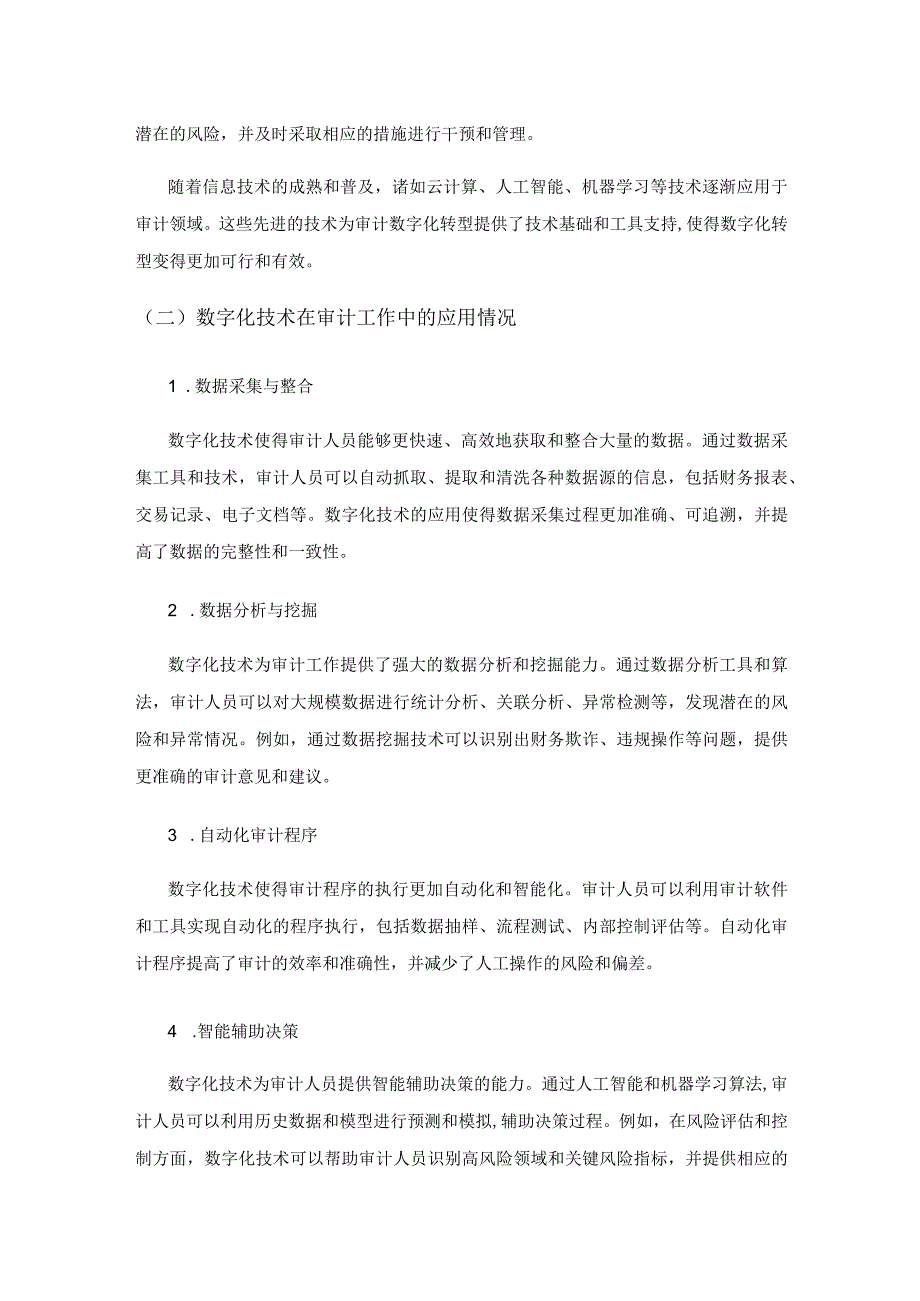 潜在的风险，并及时采取相应的措施进行干预和管理。

随着信息技术的成熟和普及，诸如云计算、人工智能、机器学习等技术逐渐应用于审计领域。这些先进的技术为审计数字化转型提供了技术基础和工具支持,使得数字化转型变得更加可行和有效。

（二）数字化技术在审计工作中的应用情况

1．数据采集与整合

数字化技术使得审计人员能够更快速、高效地获取和整合大量的数据。通过数据采集工具和技术，审计人员可以自动抓取、提取和清洗各种数据源的信息，包括财务报表、交易记录、电子文档等。数字化技术的应用使得数据采集过程更加准确、可追溯，并提高了数据的完整性和一致性。

2．数据分析与挖掘

数字化技术为审计工作提供了强大的数据分析和挖掘能力。通过数据分析工具和算法，审计人员可以对大规模数据进行统计分析、关联分析、异常检测等，发现潜在的风险和异常情况。例如，通过数据挖掘技术可以识别出财务欺诈、违规操作等问题，提供更准确的审计意见和建议。

3．自动化审计程序

数字化技术使得审计程序的执行更加自动化和智能化。审计人员可以利用审计软件和工具实现自动化的程序执行，包括数据抽样、流程测试、内部控制评估等。自动化审计程序提高了审计的效率和准确性，并减少了人工操作的风险和偏差。

4．智能辅助决策

数字化技术为审计人员提供智能辅助决策的能力。通过人工智能和机器学习算法,审计人员可以利用历史数据和模型进行预测和模拟,辅助决策过程。例如，在风险评估和控制方面，数字化技术可以帮助审计人员识别高风险领域和关键风险指标，并提供相应的